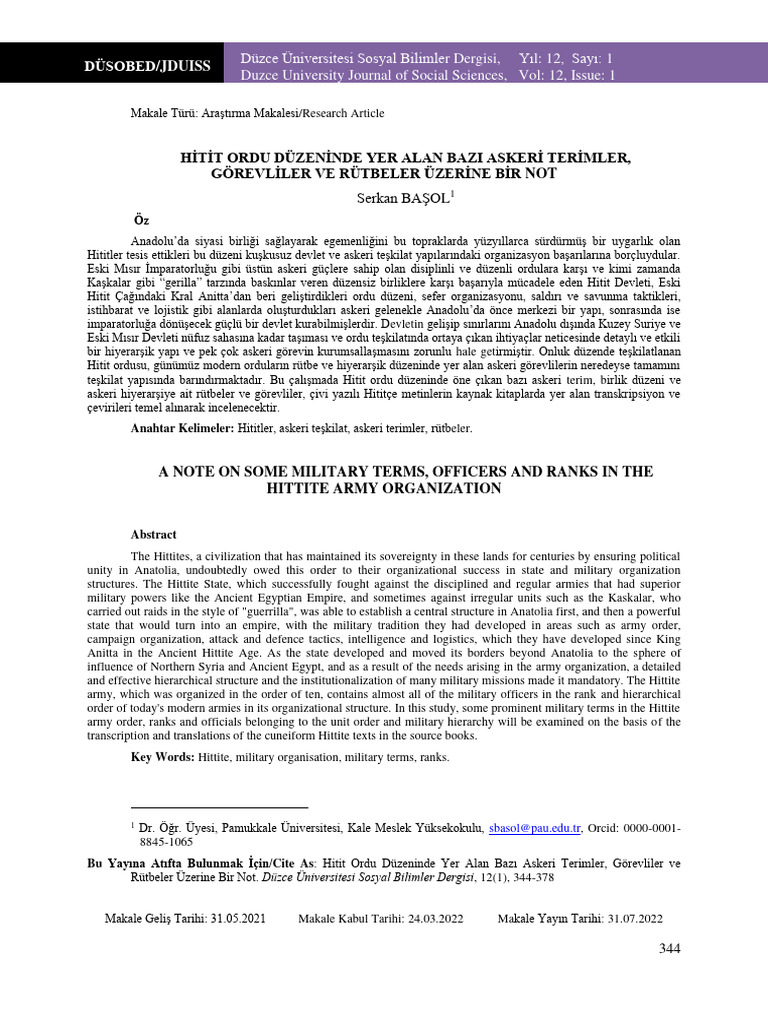 DÜSOBED/JDUISS

Düzce Üniversitesi Sosyal Bilimler Dergisi, Yıl: 12, Sayı: 1
Duzce University Journal of Social Sciences, Vol: 12, Issue: 1

Makale Türü: Araştırma Makalesi/Research Article

HİTİT ORDU DÜZENİNDE YER ALAN BAZI ASKERİ TERİMLER, GÖREVLİLER VE RÜTBELER ÜZERİNE BİR NOT

Serkan BAŞOL$^1$

Öz

Anadolu'da siyasi birliği sağlayarak egemenliğini bu topraklarda yüzyıllarca sürdürmüş bir uygarlık olan Hititler tesis ettikleri bu düzeni kuşkusuz devlet ve askeri teşkilat yapılarındaki organizasyon başarılarına borçluydular. Eski Mısır İmparatorluğu gibi üstün askeri güçlere sahip olan disiplinli ve düzenli ordulara karşı ve kimi zamanda Kaşkalar gibi "gerilla" tarzında baskınlar veren düzensiz birliklere karşı başarıyla mücadele eden Hitit Devleti, Eski Hitit Çağındaki Kral Anitta'dan beri geliştirdikleri ordu düzeni, sefer organizasyonu, saldırı ve savunma taktikleri, istihbarat ve lojistik gibi alanlarda oluşturdukları askeri gelenekle Anadolu'da önce merkezi bir yapı, sonrasında ise imparatorluğa dönüşecek güçlü bir devlet kurabilmişlerdir. Devletin gelişip sınırlarını Anadolu dışında Kuzey Suriye ve Eski Mısır Devleti nüfuz sahasına kadar taşıması ve ordu teşkilatında ortaya çıkan ihtiyaçlar neticesinde detaylı ve etkili bir hiyerarşik yapı ve pek çok askeri görevin kurumsallaşmasını zorunlu hale getirmiştir. Onluk düzende teşkilatlanan Hitit ordusu, günümüz modern orduların rütbe ve hiyerarşik düzeninde yer alan askeri görevlilerin neredeyse tamamını teşkilat yapısında barındırmaktadır. Bu çalışmada Hitit ordu düzeninde öne çıkan bazı askeri terim, birlik düzeni ve askeri hiyerarşiye ait rütbeler ve görevliler, çivi yazılı Hititçe metinlerin kaynak kitaplarda yer alan transkripsiyon ve çevirileri temel alınarak incelenecektir.

Anahtar Kelimeler: Hititler, askeri teşkilat, askeri terimler, rütbeler.

A NOTE ON SOME MILITARY TERMS, OFFICERS AND RANKS IN THE HITTITE ARMY ORGANIZATION

Abstract

The Hittites, a civilization that has maintained its sovereignty in these lands for centuries by ensuring political unity in Anatolia, undoubtedly owed this order to their organizational success in state and military organization structures. The Hittite State, which successfully fought against the disciplined and regular armies that had superior military powers like the Ancient Egyptian Empire, and sometimes against irregular units such as the Kaskalar, who carried out raids in the style of "guerrilla", was able to establish a central structure in Anatolia first, and then a powerful state that would turn into an empire, with the military tradition they had developed in areas such as army order, campaign organization, attack and defence tactics, intelligence and logistics, which they have developed since King Anitta in the Ancient Hittite Age. As the state developed and moved its borders beyond Anatolia to the sphere of influence of Northern Syria and Ancient Egypt, and as a result of the needs arising in the army organization, a detailed and effective hierarchical structure and the institutionalization of many military missions made it mandatory. The Hittite army, which was organized in the order of ten, contains almost all of the military officers in the rank and hierarchical order of today's modern armies in its organizational structure. In this study, some prominent military terms in the Hittite army order, ranks and officials belonging to the unit order and military hierarchy will be examined on the basis of the transcription and translations of the cuneiform Hittite texts in the source books.

Key Words: Hittite, military organisation, military terms, ranks.

$^1$ Dr. Öğr. Üyesi, Pamukkale Üniversitesi, Kale Meslek Yüksekokulu, sbasol@pau.edu.tr, Orcid: 0000-0001-8845-1065

Bu Yayına Atıfta Bulunmak İçin/Cite As: Hitit Ordu Düzeninde Yer Alan Bazı Askeri Terimler, Görevliler ve Rütbeler Üzerine Bir Not. Düzce Üniversitesi Sosyal Bilimler Dergisi, 12(1), 344-378

Makale Geliş Tarihi: 31.05.2021 Makale Kabul Tarihi: 24.03.2022 Makale Yayın Tarihi: 31.07.2022

344